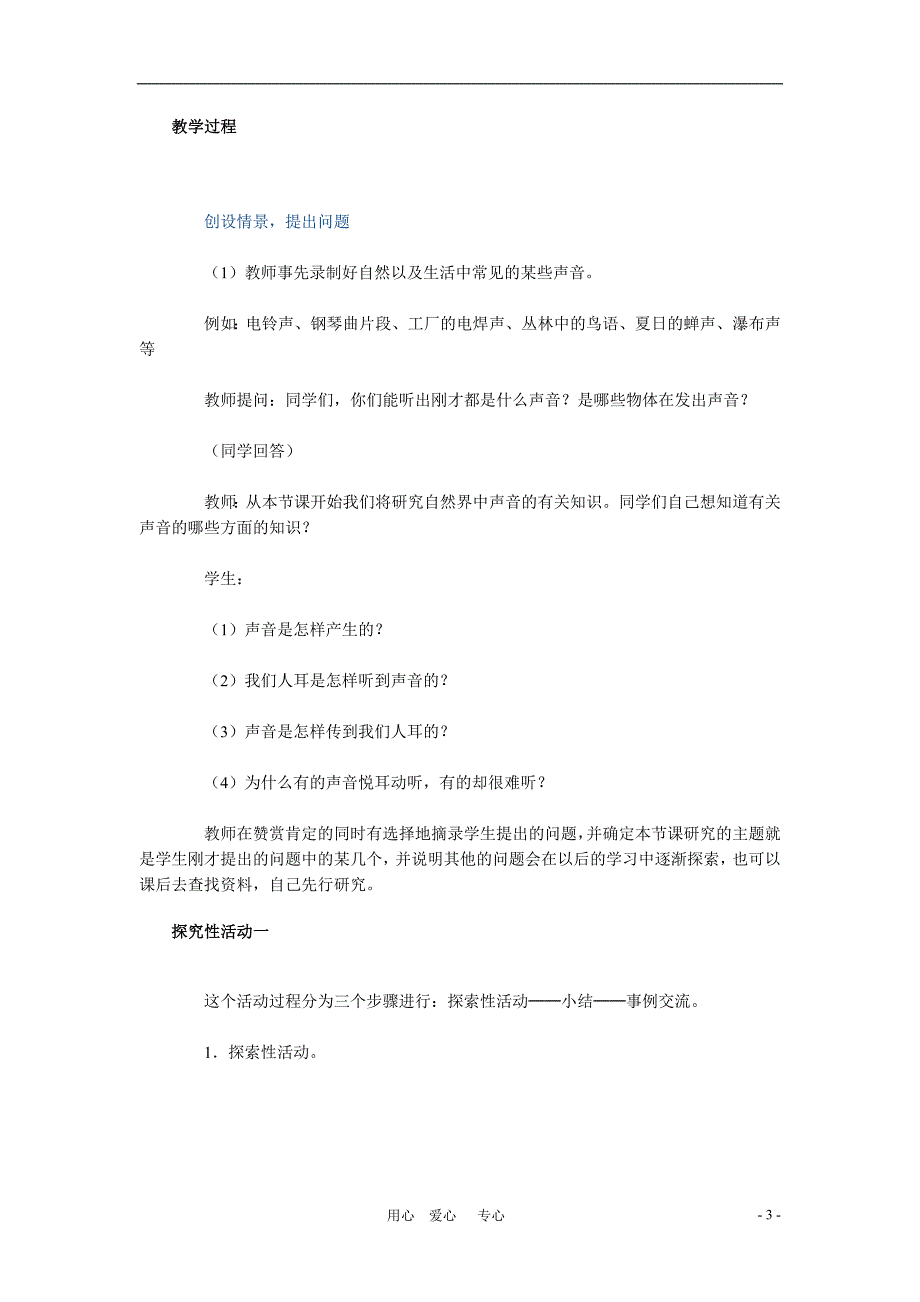 教学过程

创设情景，提出问题

（1）教师事先录制好自然以及生活中常见的某些声音。

例如：电铃声、钢琴曲片段、工厂的电焊声、丛林中的鸟语、夏日的蝉声、瀑布声等

教师提问：同学们，你们能听出刚才都是什么声音？是哪些物体在发出声音？

（同学回答）

教师：从本节课开始我们将研究自然界中声音的有关知识。同学们自己想知道有关声音的哪些方面的知识？

学生：

（1）声音是怎样产生的？

（2）我们人耳是怎样听到声音的？

（3）声音是怎样传到我们人耳的？

（4）为什么有的声音悦耳动听，有的却很难听？

教师在赞赏肯定的同时有选择地摘录学生提出的问题，并确定本节课研究的主题就是学生刚才提出的问题中的某几个，并说明其他的问题会在以后的学习中逐渐探索，也可以课后去查找资料，自己先行研究。

探究性活动一

这个活动过程分为三个步骤进行：探索性活动——小结——事例交流。

1．探索性活动。

用心　爱心　专心　　- 3 -